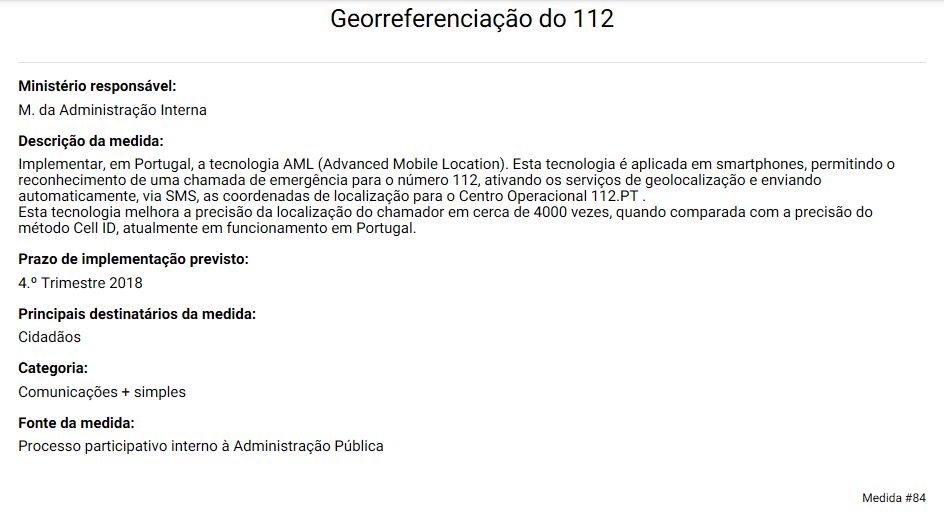 Georreferenciação do 112

Ministério responsável:
M. da Administração Interna

Descrição da medida:
Implementar, em Portugal, a tecnologia AML (Advanced Mobile Location). Esta tecnologia é aplicada em smartphones, permitindo o reconhecimento de uma chamada de emergência para o número 112, ativando os serviços de geolocalização e enviando automaticamente, via SMS, as coordenadas de localização para o Centro Operacional 112.PT .
Esta tecnologia melhora a precisão da localização do chamador em cerca de 4000 vezes, quando comparada com a precisão do método Cell ID, atualmente em funcionamento em Portugal.

Prazo de implementação previsto:
4.º Trimestre 2018

Principais destinatários da medida:
Cidadãos

Categoria:
Comunicações + simples

Fonte da medida:
Processo participativo interno à Administração Pública

Medida #84